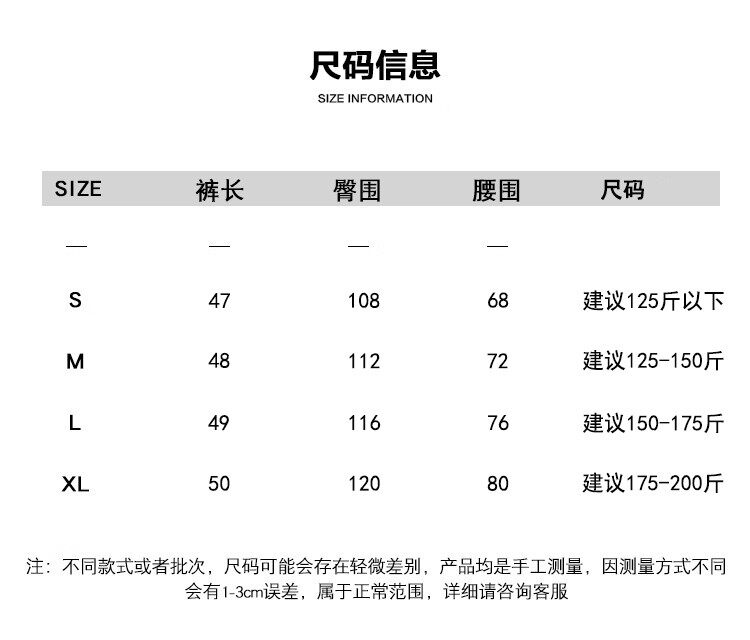 尺码信息
SIZE INFORMATION

| SIZE | 裤长 | 臀围 | 腰围 | 尺码 |
|---|---|---|---|---|
| — | — | — | — | |
| S | 47 | 108 | 68 | 建议125斤以下 |
| M | 48 | 112 | 72 | 建议125-150斤 |
| L | 49 | 116 | 76 | 建议150-175斤 |
| XL | 50 | 120 | 80 | 建议175-200斤 |

注：不同款式或者批次，尺码可能会存在轻微差别，产品均是手工测量，因测量方式不同会有1-3cm误差，属于正常范围，详细请咨询客服